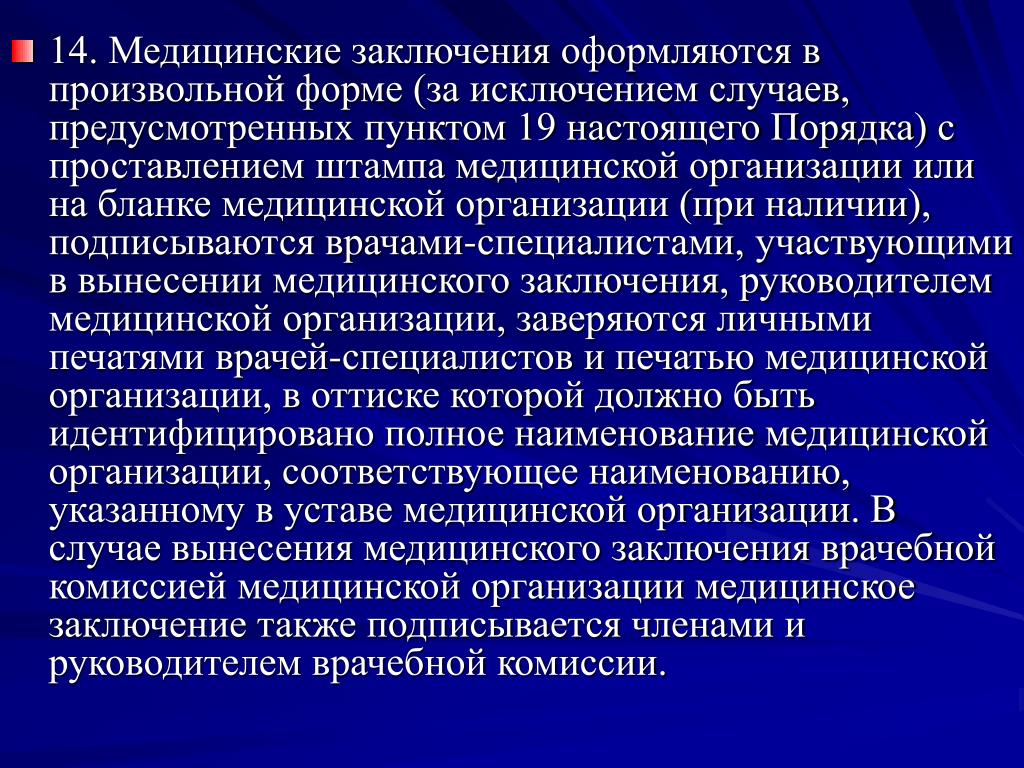 14. Медицинские заключения оформляются в произвольной форме (за исключением случаев, предусмотренных пунктом 19 настоящего Порядка) с проставлением штампа медицинской организации или на бланке медицинской организации (при наличии), подписываются врачами-специалистами, участвующими в вынесении медицинского заключения, руководителем медицинской организации, заверяются личными печатями врачей-специалистов и печатью медицинской организации, в оттиске которой должно быть идентифицировано полное наименование медицинской организации, соответствующее наименованию, указанному в уставе медицинской организации. В случае вынесения медицинского заключения врачебной комиссией медицинской организации медицинское заключение также подписывается членами и руководителем врачебной комиссии.